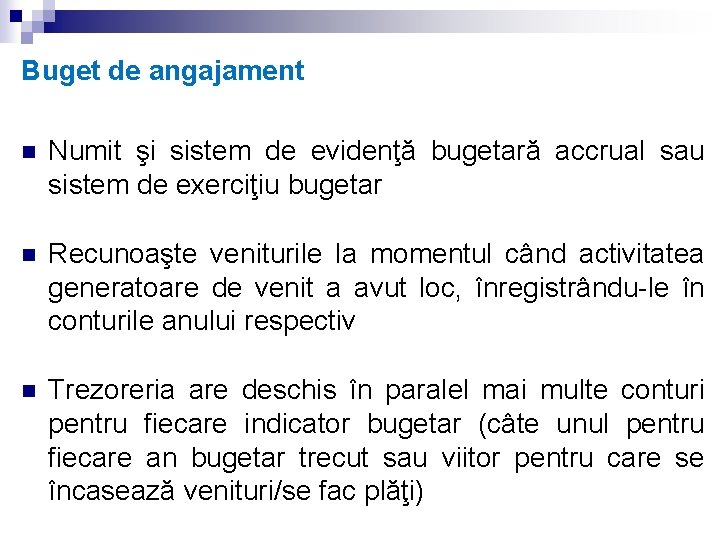 Buget de angajament

Numit şi sistem de evidenţă bugetară accrual sau sistem de exerciţiu bugetar

Recunoaşte veniturile la momentul când activitatea generatoare de venit a avut loc, înregistrându-le în conturile anului respectiv

Trezoreria are deschis în paralel mai multe conturi pentru fiecare indicator bugetar (câte unul pentru fiecare an bugetar trecut sau viitor pentru care se încasează venituri/se fac plăţi)